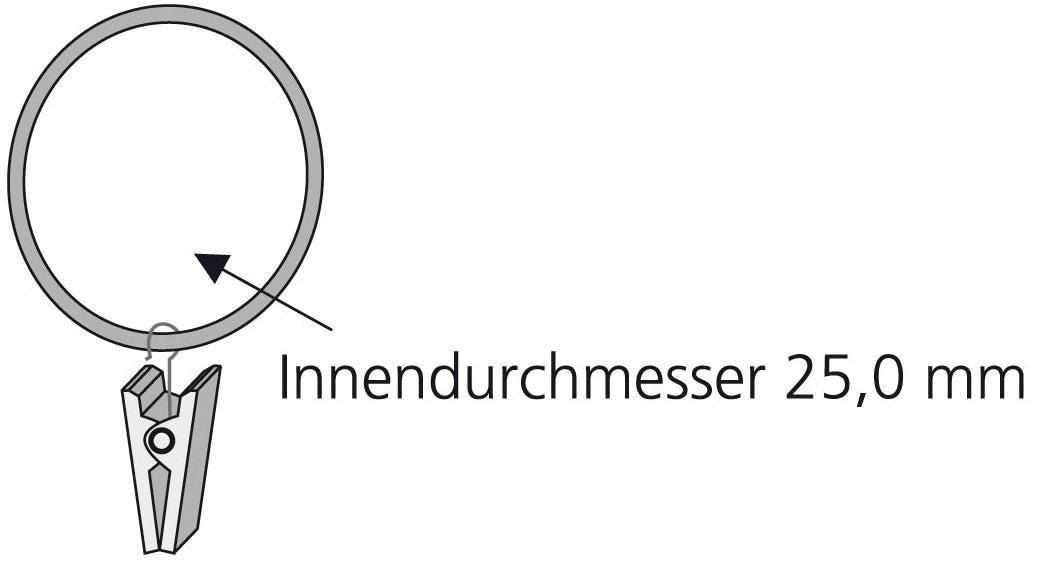 Innendurchmesser 25,0 mm